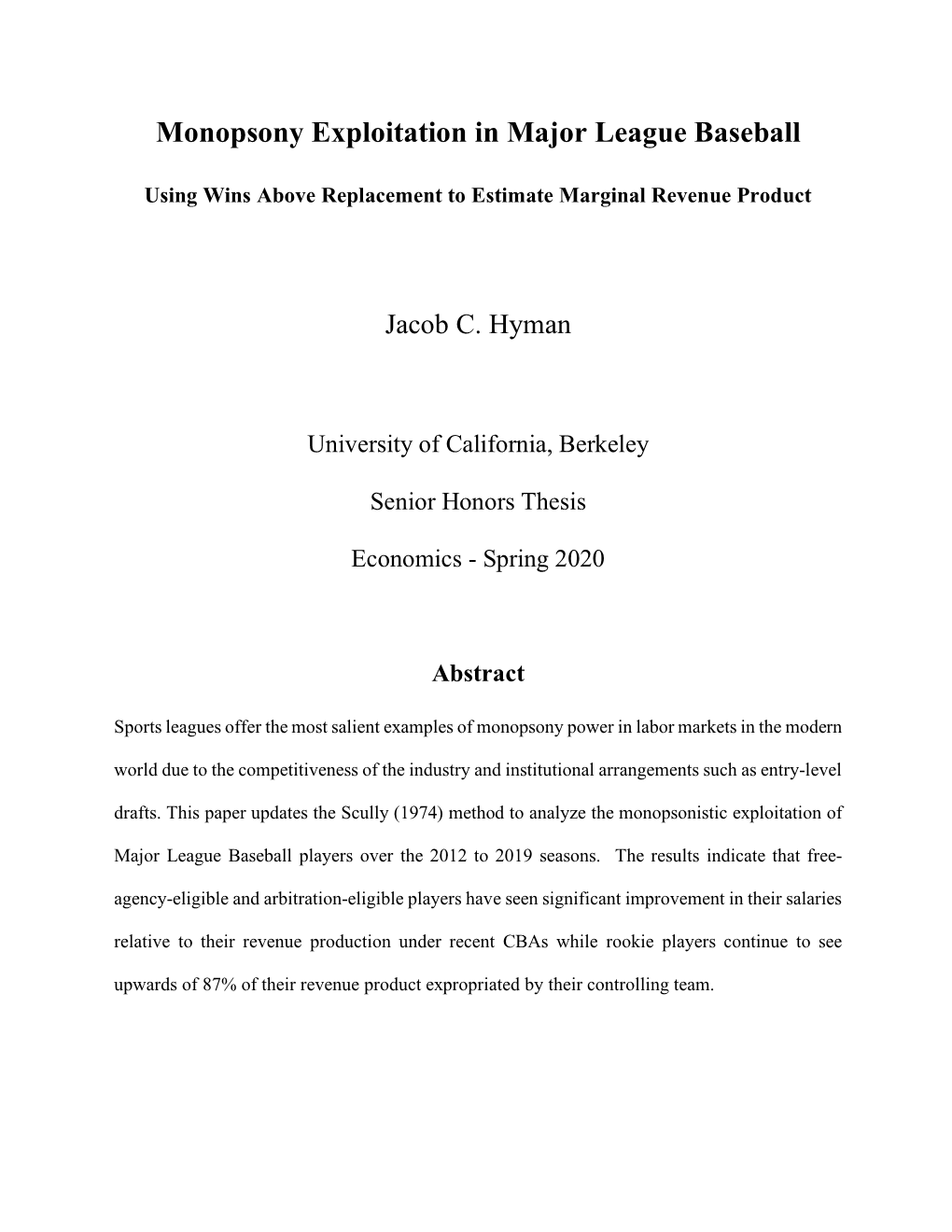 Monopsony Exploitation in Major League Baseball

Using Wins Above Replacement to Estimate Marginal Revenue Product

Jacob C. Hyman

University of California, Berkeley

Senior Honors Thesis

Economics - Spring 2020

Abstract

Sports leagues offer the most salient examples of monopsony power in labor markets in the modern world due to the competitiveness of the industry and institutional arrangements such as entry-level drafts. This paper updates the Scully (1974) method to analyze the monopsonistic exploitation of Major League Baseball players over the 2012 to 2019 seasons. The results indicate that free-agency-eligible and arbitration-eligible players have seen significant improvement in their salaries relative to their revenue production under recent CBAs while rookie players continue to see upwards of 87% of their revenue product expropriated by their controlling team.